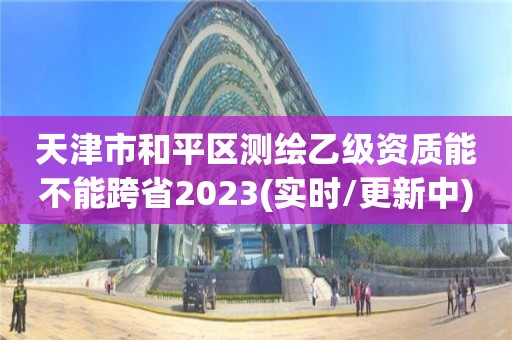 天津市和平区测绘乙级资质能不能跨省2023(实时/更新中)